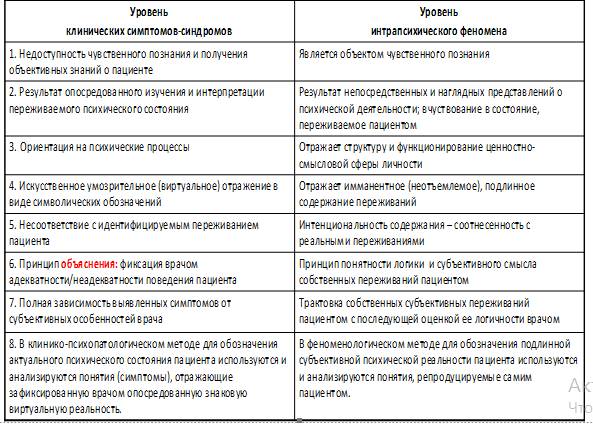 | Уровень клинических симптомов-синдромов | Уровень интрапсихического феномена |
|---|---|
| 1. Недоступность чувственного познания и получения объективных знаний о пациенте | Является объектом чувственного познания |
| 2. Результат опосредованного изучения и интерпретации переживаемого психического состояния | Результат непосредственных и наглядных представлений о психической деятельности; вчуствование в состояние, переживаемое пациентом |
| 3. Ориентация на психические процессы | Отражает структуру и функционирование ценностно-смысловой сферы личности |
| 4. Искусственное умозрительное (виртуальное) отражение в виде символических обозначений | Отражает имманентное (неотъемлемое), подлинное содержание переживаний |
| 5. Несоответствие с идентифицируемым переживанием пациента | Интенциональность содержания – соотнесенность с реальными переживаниями |
| 6. Принцип объяснения: фиксация врачом адекватности/неадекватности поведения пациента | Принцип понятности логики и субъективного смысла собственных переживаний пациентом |
| 7. Полная зависимость выявленных симптомов от субъективных особенностей врача | Трактовка собственных субъективных переживаний пациентом с последующей оценкой ее логичности врачом |
| 8. В клинико-психопатологическом методе для обозначения актуального психического состояния пациента используются и анализируются понятия (симптомы), отражающие зафиксированную врачом опосредованную знаковую виртуальную реальность. | В феноменологическом методе для обозначения подлинной субъективной психической реальности пациента используются и анализируются понятия, репродуцируемые самим пациентом. |

Ак
Что